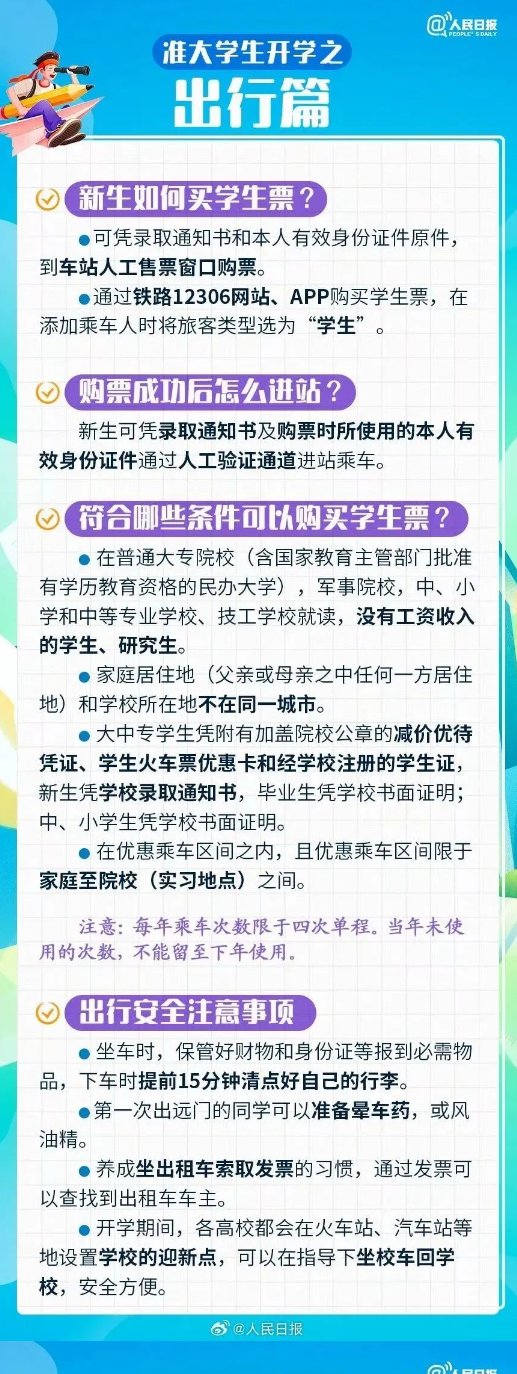 @人民日报 PEOPLE'S DAILY

准大学生开学之

出行篇

新生如何买学生票？

●可凭录取通知书和本人有效身份证件原件，到车站人工售票窗口购票。

●通过铁路12306网站、APP购买学生票，在添加乘车人时将旅客类型选为“学生”。

购票成功后怎么进站？

新生可凭录取通知书及购票时所使用的本人有效身份证件通过人工验证通道进站乘车。

符合哪些条件可以购买学生票？

●在普通大专院校（含国家教育主管部门批准有学历教育资格的民办大学），军事院校，中、小学和中等专业学校、技工学校就读，没有工资收入的学生、研究生。

●家庭居住地（父亲或母亲之中任何一方居住地）和学校所在地不在同一城市。

●大中专学生凭附有加盖院校公章的减价优待凭证、学生火车票优惠卡和经学校注册的学生证，新生凭学校录取通知书，毕业生凭学校书面证明；中、小学生凭学校书面证明。

●在优惠乘车区间之内，且优惠乘车区间限于家庭至院校（实习地点）之间。

注意：每年乘车次数限于四次单程。当年未使用的次数，不能留至下年使用。

出行安全注意事项

●坐车时，保管好财物和身份证等报到必需物品，下车时提前15分钟清点好自己的行李。

●第一次出远门的同学可以准备晕车药，或风油精。

●养成坐出租车索取发票的习惯，通过发票可以查找到出租车车主。

●开学期间，各高校都会在火车站、汽车站等地设置学校的迎新点，可以在指导下坐校车回学校，安全方便。

@人民日报

@人民日报